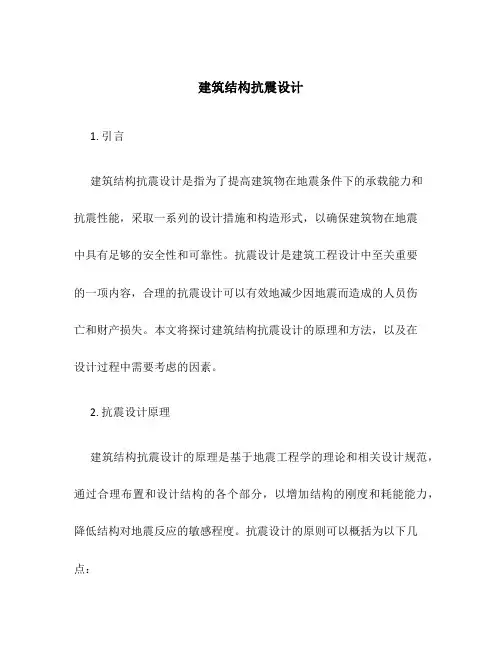 建筑结构抗震设计

1. 引言

建筑结构抗震设计是指为了提高建筑物在地震条件下的承载能力和抗震性能，采取一系列的设计措施和构造形式，以确保建筑物在地震中具有足够的安全性和可靠性。抗震设计是建筑工程设计中至关重要的一项内容，合理的抗震设计可以有效地减少因地震而造成的人员伤亡和财产损失。本文将探讨建筑结构抗震设计的原理和方法，以及在设计过程中需要考虑的因素。

2. 抗震设计原理

建筑结构抗震设计的原理是基于地震工程学的理论和相关设计规范，通过合理布置和设计结构的各个部分，以增加结构的刚度和耗能能力，降低结构对地震反应的敏感程度。抗震设计的原则可以概括为以下几点：